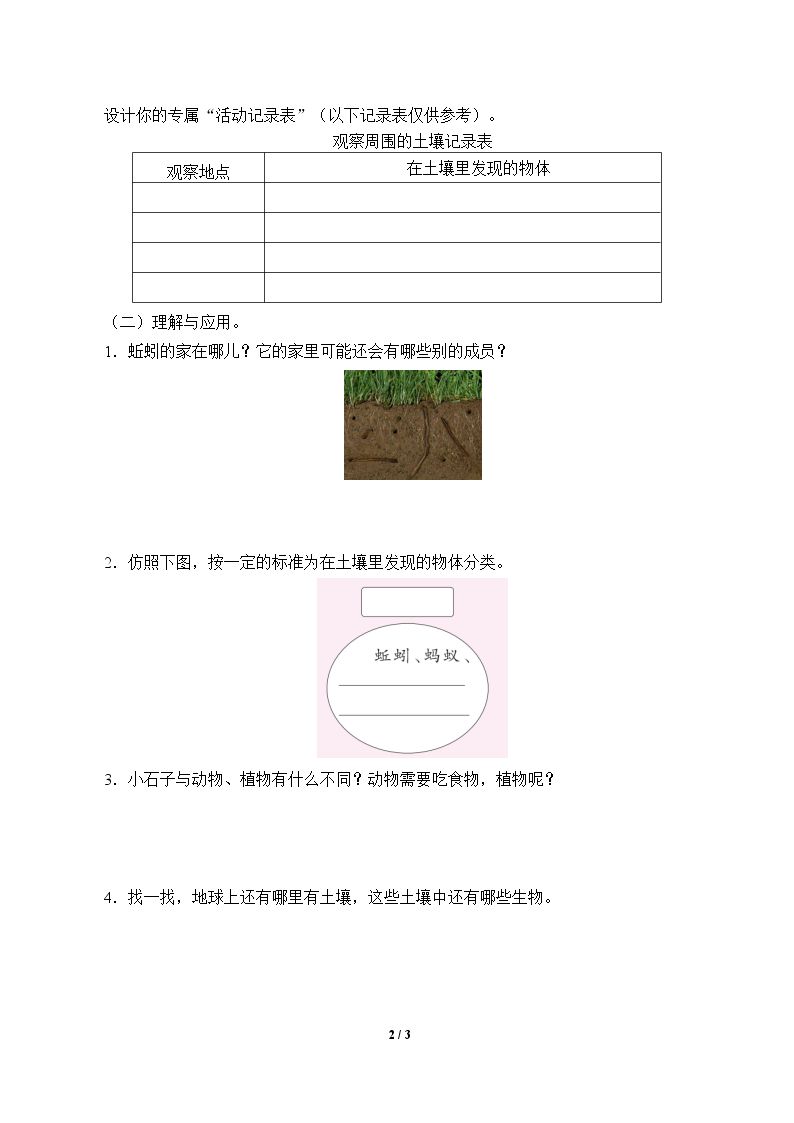 设计你的专属“活动记录表”（以下记录表仅供参考）。

观察周围的土壤记录表

| 观察地点 | 在土壤里发现的物体 |
|---|---|
| | |
| | |
| | |
| | |

（二）理解与应用。

1．蚯蚓的家在哪儿？它的家里可能还会有哪些别的成员？

2．仿照下图，按一定的标准为在土壤里发现的物体分类。

蚯蚓、蚂蚁、

3．小石子与动物、植物有什么不同？动物需要吃食物，植物呢？

4．找一找，地球上还有哪里有土壤，这些土壤中还有哪些生物。

2 / 3